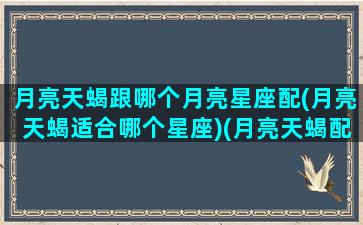 月亮天蝎跟哪个月亮星座配(月亮天蝎适合哪个星座)(月亮天蝎配